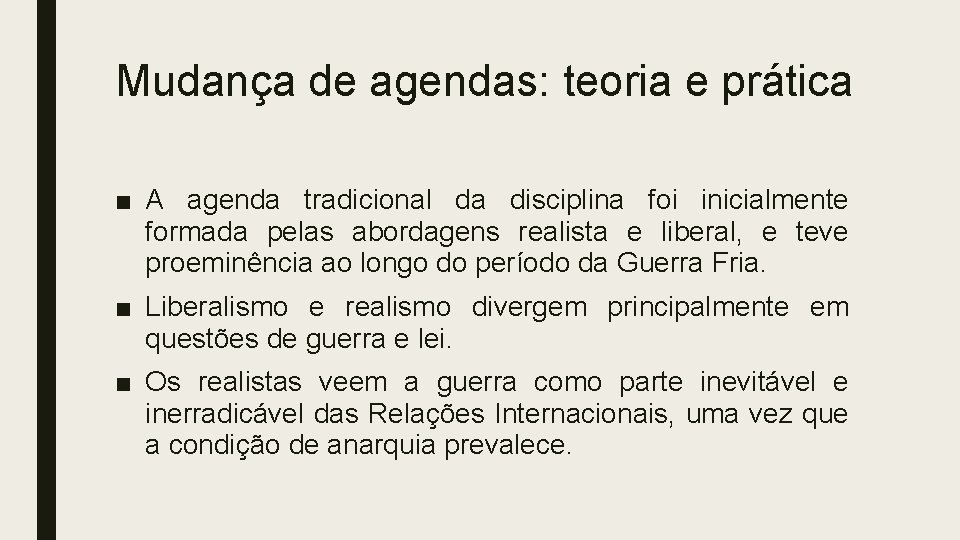 Mudança de agendas: teoria e prática

■ A agenda tradicional da disciplina foi inicialmente formada pelas abordagens realista e liberal, e teve proeminência ao longo do período da Guerra Fria.

■ Liberalismo e realismo divergem principalmente em questões de guerra e lei.

■ Os realistas veem a guerra como parte inevitável e inerradicável das Relações Internacionais, uma vez que a condição de anarquia prevalece.